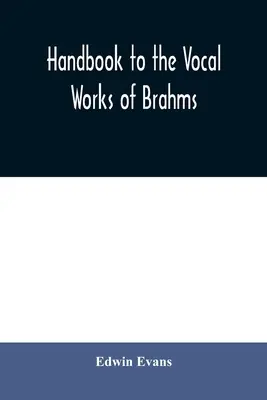 Handbook to the Vocal Works of Brahms

Edwin Evans